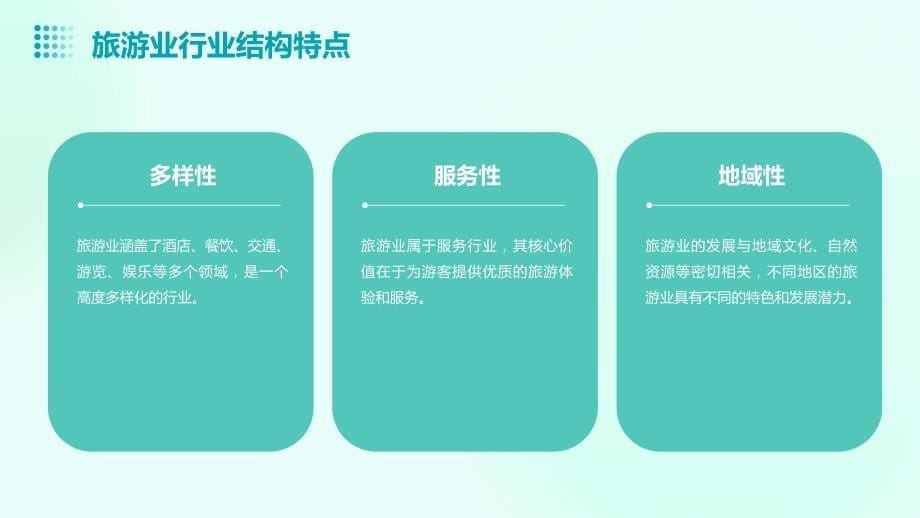 旅游业行业结构特点

多样性

旅游业涵盖了酒店、餐饮、交通、游览、娱乐等多个领域，是一个高度多样化的行业。

服务性

旅游业属于服务行业，其核心价值在于为游客提供优质的旅游体验和服务。

地域性

旅游业的发展与地域文化、自然资源等密切相关，不同地区的旅游业具有不同的特色和发展潜力。